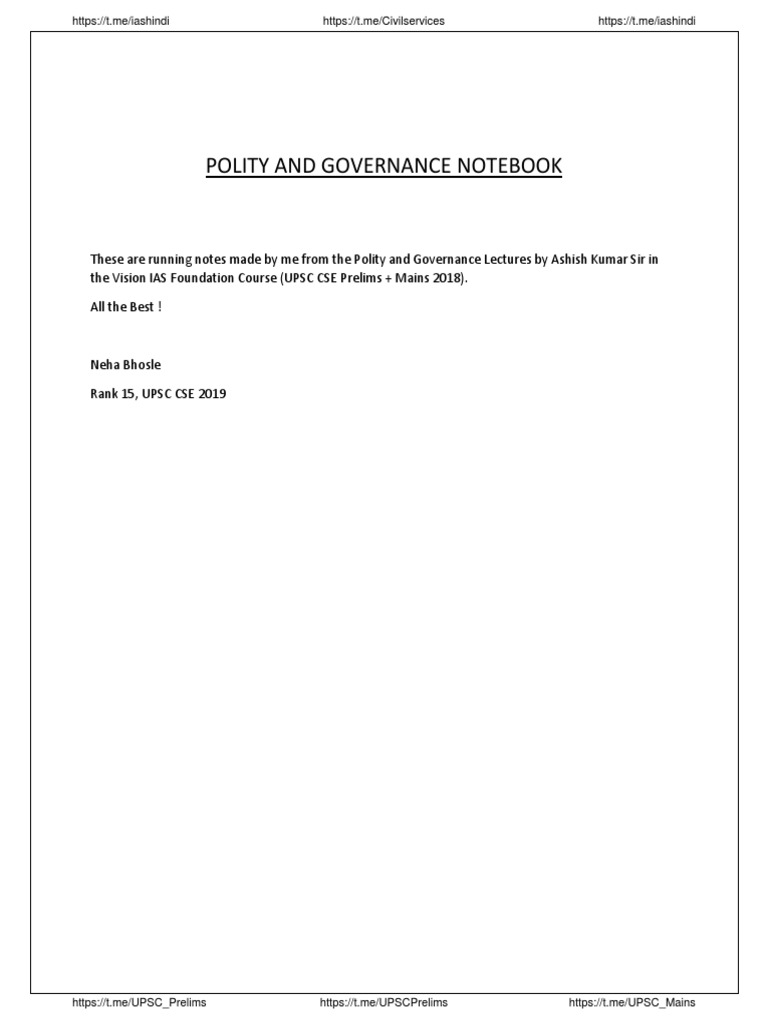 https://t.me/iashindi https://t.me/Civilservices https://t.me/iashindi

POLITY AND GOVERNANCE NOTEBOOK

These are running notes made by me from the Polity and Governance Lectures by Ashish Kumar Sir in the Vision IAS Foundation Course (UPSC CSE Prelims + Mains 2018).

All the Best !

Neha Bhosle

Rank 15, UPSC CSE 2019

https://t.me/UPSC_Prelims https://t.me/UPSCPrelims https://t.me/UPSC_Mains